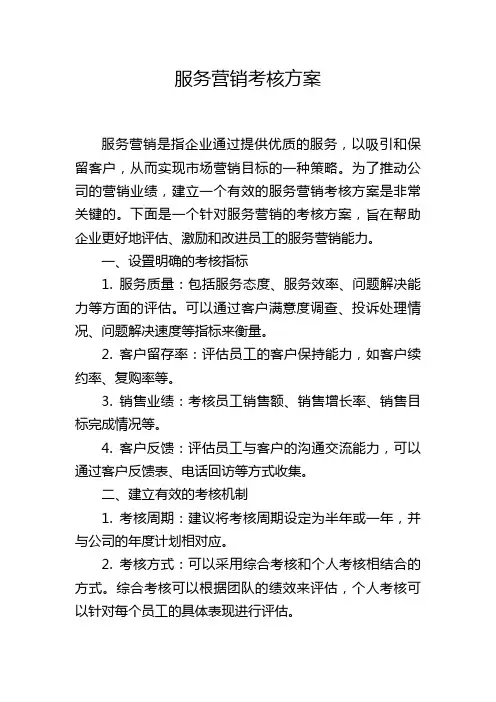 服务营销考核方案

服务营销是指企业通过提供优质的服务，以吸引和保留客户，从而实现市场营销目标的一种策略。为了推动公司的营销业绩，建立一个有效的服务营销考核方案是非常关键的。下面是一个针对服务营销的考核方案，旨在帮助企业更好地评估、激励和改进员工的服务营销能力。

一、设置明确的考核指标

1. 服务质量：包括服务态度、服务效率、问题解决能力等方面的评估。可以通过客户满意度调查、投诉处理情况、问题解决速度等指标来衡量。

2. 客户留存率：评估员工的客户保持能力，如客户续约率、复购率等。

3. 销售业绩：考核员工销售额、销售增长率、销售目标完成情况等。

4. 客户反馈：评估员工与客户的沟通交流能力，可以通过客户反馈表、电话回访等方式收集。

二、建立有效的考核机制

1. 考核周期：建议将考核周期设定为半年或一年，并与公司的年度计划相对应。

2. 考核方式：可以采用综合考核和个人考核相结合的方式。综合考核可以根据团队的绩效来评估，个人考核可以针对每个员工的具体表现进行评估。